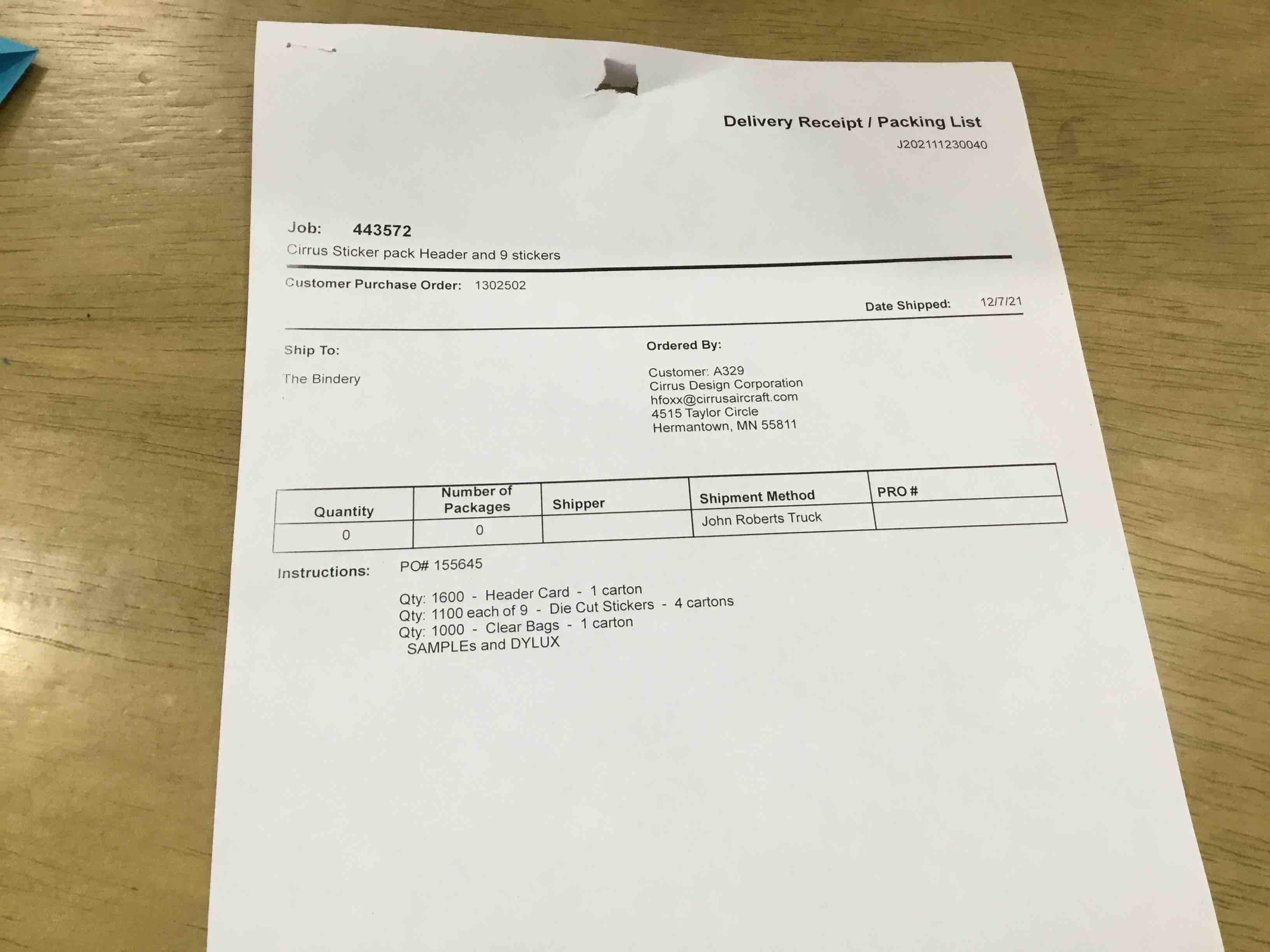 Delivery Receipt / Packing List
J202111230040

Job: 443572
Cirrus Sticker pack Header and 9 stickers

Customer Purchase Order: 1302502

Date Shipped: 12/7/21

Ship To:

The Bindery

Ordered By:

Customer: A329
Cirrus Design Corporation
hfoxx@cirrusaircraft.com
4515 Taylor Circle
Hermantown, MN 55811

| Quantity | Number of Packages | Shipper | Shipment Method | PRO # |
|---|---|---|---|---|
| 0 | 0 | | John Roberts Truck | |

Instructions: PO# 155645

Qty: 1600 - Header Card - 1 carton
Qty: 1100 each of 9 - Die Cut Stickers - 4 cartons
Qty: 1000 - Clear Bags - 1 carton
SAMPLEs and DYLUX